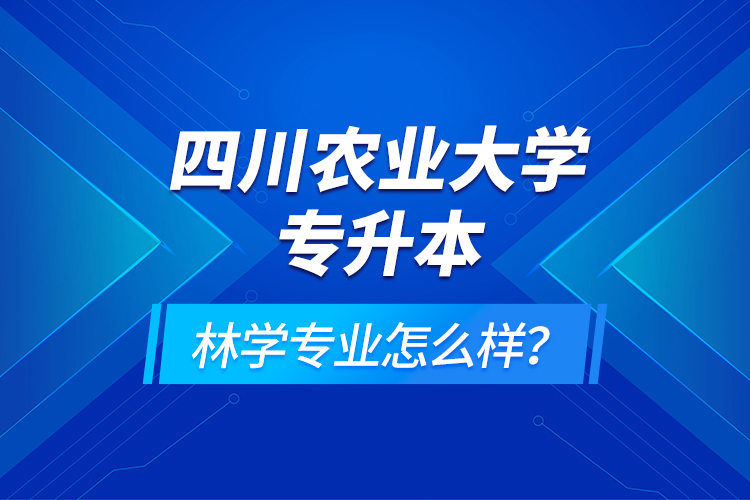 四川农业大学
专升本

林学专业怎么样?